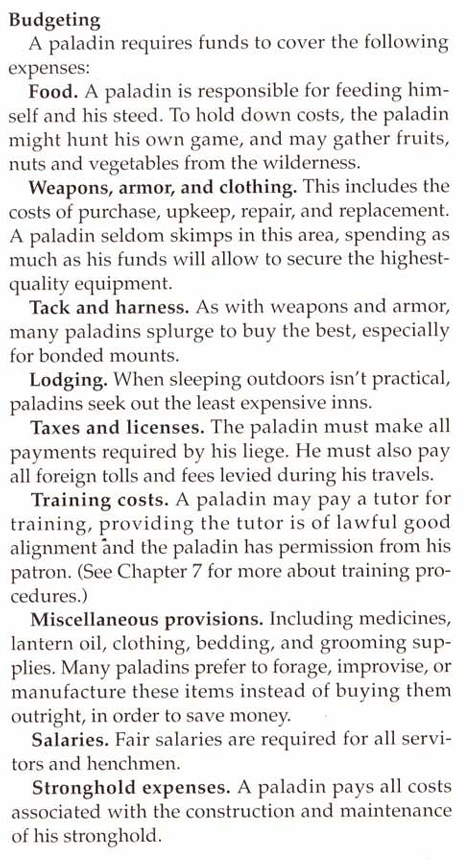 Budgeting

A paladin requires funds to cover the following expenses:

Food. A paladin is responsible for feeding himself and his steed. To hold down costs, the paladin might hunt his own game, and may gather fruits, nuts and vegetables from the wilderness.

Weapons, armor, and clothing. This includes the costs of purchase, upkeep, repair, and replacement. A paladin seldom skimps in this area, spending as much as his funds will allow to secure the highest-quality equipment.

Tack and harness. As with weapons and armor, many paladins splurge to buy the best, especially for bonded mounts.

Lodging. When sleeping outdoors isn't practical, paladins seek out the least expensive inns.

Taxes and licenses. The paladin must make all payments required by his liege. He must also pay all foreign tolls and fees levied during his travels.

Training costs. A paladin may pay a tutor for training, providing the tutor is of lawful good alignment and the paladin has permission from his patron. (See Chapter 7 for more about training procedures.)

Miscellaneous provisions. Including medicines, lantern oil, clothing, bedding, and grooming supplies. Many paladins prefer to forage, improvise, or manufacture these items instead of buying them outright, in order to save money.

Salaries. Fair salaries are required for all servitors and henchmen.

Stronghold expenses. A paladin pays all costs associated with the construction and maintenance of his stronghold.